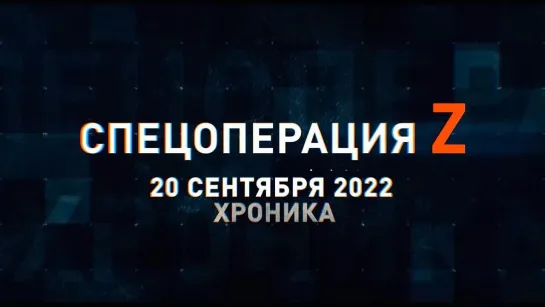 СПЕЦОПЕРАЦИЯ Z
20 СЕНТЯБРЯ 2022
ХРОНИКА